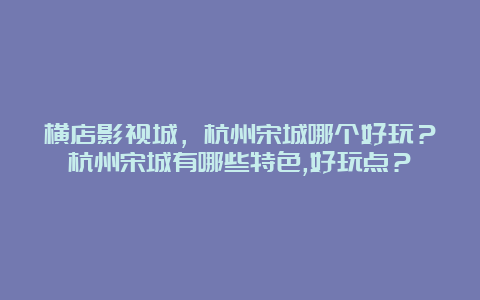 横店影视城，杭州宋城哪个好玩？杭州宋城有哪些特色,好玩点？